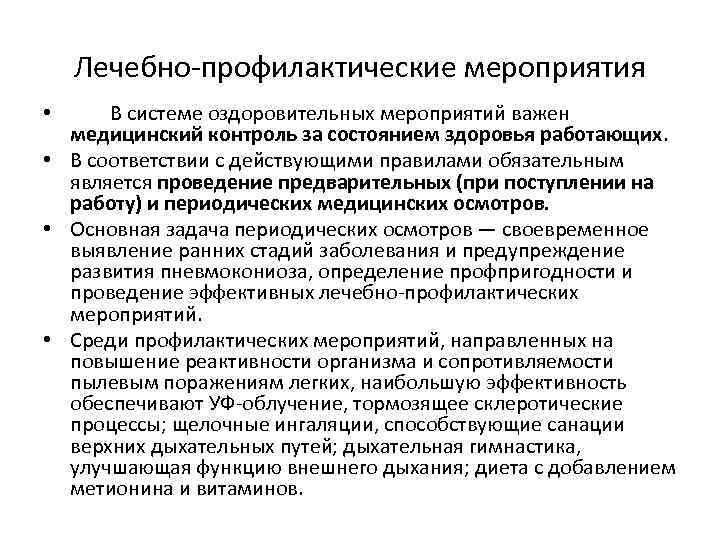 Лечебно-профилактические мероприятия

• В системе оздоровительных мероприятий важен медицинский контроль за состоянием здоровья работающих.

• В соответствии с действующими правилами обязательным является проведение предварительных (при поступлении на работу) и периодических медицинских осмотров.

• Основная задача периодических осмотров — своевременное выявление ранних стадий заболевания и предупреждение развития пневмокониоза, определение профпригодности и проведение эффективных лечебно-профилактических мероприятий.

• Среди профилактических мероприятий, направленных на повышение реактивности организма и сопротивляемости пылевым поражениям легких, наибольшую эффективность обеспечивают УФ-облучение, тормозящее склеротические процессы; щелочные ингаляции, способствующие санации верхних дыхательных путей; дыхательная гимнастика, улучшающая функцию внешнего дыхания; диета с добавлением метионина и витаминов.